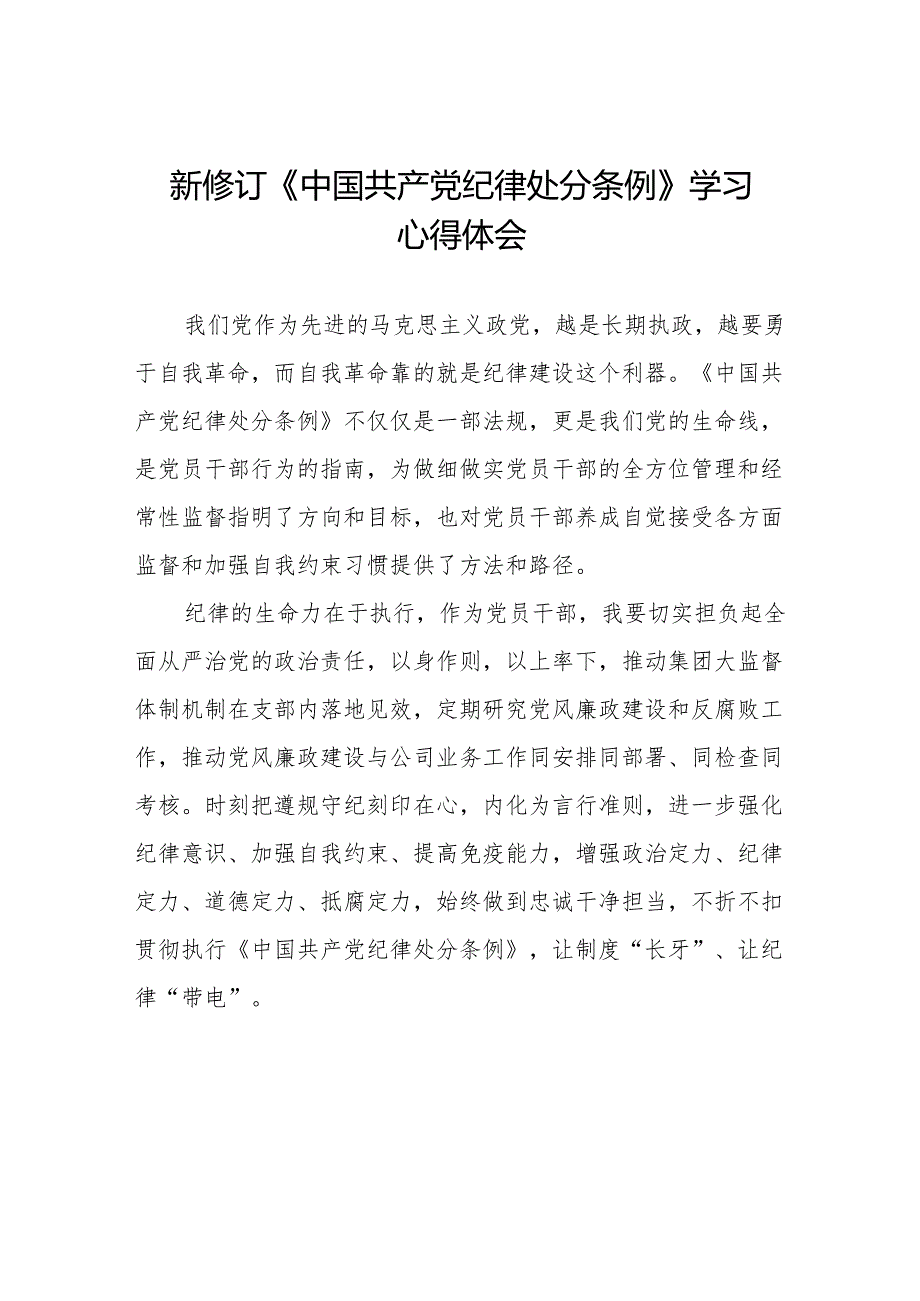 新修订《中国共产党纪律处分条例》学习心得体会

我们党作为先进的马克思主义政党，越是长期执政，越要勇于自我革命，而自我革命靠的就是纪律建设这个利器。《中国共产党纪律处分条例》不仅仅是一部法规，更是我们党的生命线，是党员干部行为的指南，为做细做实党员干部的全方位管理和经常性监督指明了方向和目标，也对党员干部养成自觉接受各方面监督和加强自我约束习惯提供了方法和路径。

纪律的生命力在于执行，作为党员干部，我要切实担负起全面从严治党的政治责任，以身作则，以上率下，推动集团大监督体制机制在支部内落地见效，定期研究党风廉政建设和反腐败工作，推动党风廉政建设与公司业务工作同安排同部署、同检查同考核。时刻把遵规守纪刻印在心，内化为言行准则，进一步强化纪律意识、加强自我约束、提高免疫能力，增强政治定力、纪律定力、道德定力、抵腐定力，始终做到忠诚干净担当，不折不扣贯彻执行《中国共产党纪律处分条例》，让制度“长牙”、让纪律“带电”。